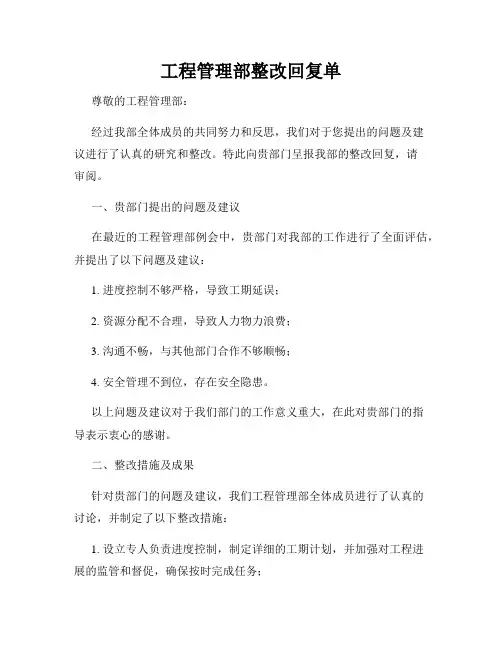 工程管理部整改回复单

尊敬的工程管理部：

经过我部全体成员的共同努力和反思，我们对于您提出的问题及建议进行了认真的研究和整改。特此向贵部门呈报我部的整改回复，请审阅。

一、贵部门提出的问题及建议

在最近的工程管理部例会中，贵部门对我部的工作进行了全面评估，并提出了以下问题及建议：

1. 进度控制不够严格，导致工期延误；

2. 资源分配不合理，导致人力物力浪费；

3. 沟通不畅，与其他部门合作不够顺畅；

4. 安全管理不到位，存在安全隐患。

以上问题及建议对于我们部门的工作意义重大，在此对贵部门的指导表示衷心的感谢。

二、整改措施及成果

针对贵部门的问题及建议，我们工程管理部全体成员进行了认真的讨论，并制定了以下整改措施：

1. 设立专人负责进度控制，制定详细的工期计划，并加强对工程进展的监管和督促，确保按时完成任务；